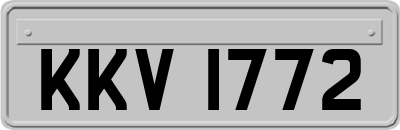 KKV 1772